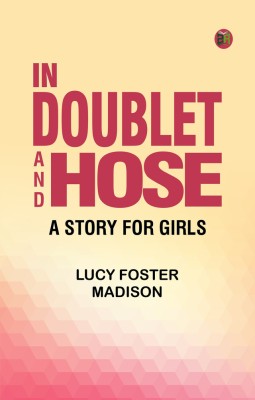 IN
DOUBLET
AND HOSE

A STORY FOR GIRLS

LUCY FOSTER
MADISON